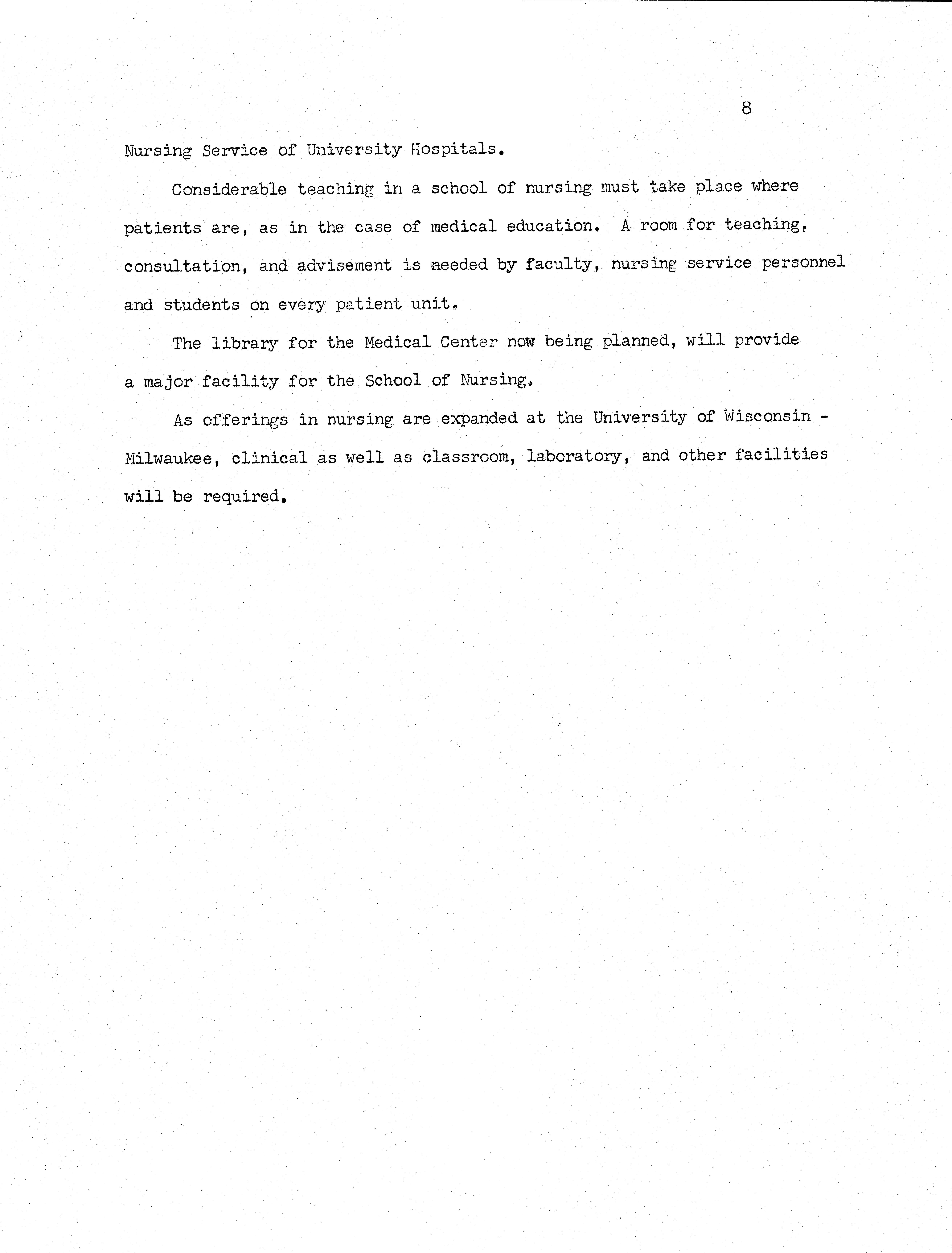 8

Nursing Service of University Hospitals.

Considerable teaching in a school of nursing must take place where patients are, as in the case of medical education. A room for teaching, consultation, and advisement is needed by faculty, nursing service personnel and students on every patient unit.

The library for the Medical Center now being planned, will provide a major facility for the School of Nursing.

As offerings in nursing are expanded at the University of Wisconsin - Milwaukee, clinical as well as classroom, laboratory, and other facilities will be required.